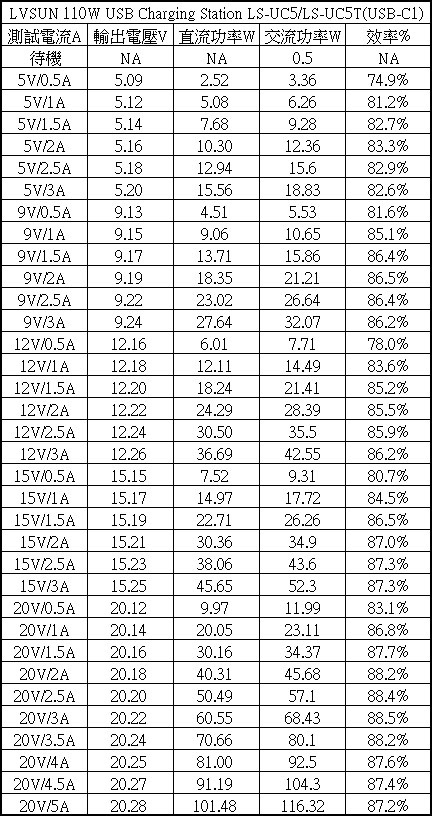 LVSUN 110W USB Charging Station LS-UC5/LS-UC5T(USB-C1)

| 測試電流A | 輸出電壓V | 直流功率W | 交流功率W | 效率% |
|---|---|---|---|---|
| 待機 | NA | NA | 0.5 | NA |
| 5V/0.5A | 5.09 | 2.52 | 3.36 | 74.9% |
| 5V/1A | 5.12 | 5.08 | 6.26 | 81.2% |
| 5V/1.5A | 5.14 | 7.68 | 9.28 | 82.7% |
| 5V/2A | 5.16 | 10.30 | 12.36 | 83.3% |
| 5V/2.5A | 5.18 | 12.94 | 15.6 | 82.9% |
| 5V/3A | 5.20 | 15.56 | 18.83 | 82.6% |
| 9V/0.5A | 9.13 | 4.51 | 5.53 | 81.6% |
| 9V/1A | 9.15 | 9.06 | 10.65 | 85.1% |
| 9V/1.5A | 9.17 | 13.71 | 15.86 | 86.4% |
| 9V/2A | 9.19 | 18.35 | 21.21 | 86.5% |
| 9V/2.5A | 9.22 | 23.02 | 26.64 | 86.4% |
| 9V/3A | 9.24 | 27.64 | 32.07 | 86.2% |
| 12V/0.5A | 12.16 | 6.01 | 7.71 | 78.0% |
| 12V/1A | 12.18 | 12.11 | 14.49 | 83.6% |
| 12V/1.5A | 12.20 | 18.24 | 21.41 | 85.2% |
| 12V/2A | 12.22 | 24.29 | 28.39 | 85.5% |
| 12V/2.5A | 12.24 | 30.50 | 35.5 | 85.9% |
| 12V/3A | 12.26 | 36.69 | 42.55 | 86.2% |
| 15V/0.5A | 15.15 | 7.52 | 9.31 | 80.7% |
| 15V/1A | 15.17 | 14.97 | 17.72 | 84.5% |
| 15V/1.5A | 15.19 | 22.71 | 26.26 | 86.5% |
| 15V/2A | 15.21 | 30.36 | 34.9 | 87.0% |
| 15V/2.5A | 15.23 | 38.06 | 43.6 | 87.3% |
| 15V/3A | 15.25 | 45.65 | 52.3 | 87.3% |
| 20V/0.5A | 20.12 | 9.97 | 11.99 | 83.1% |
| 20V/1A | 20.14 | 20.05 | 23.11 | 86.8% |
| 20V/1.5A | 20.16 | 30.16 | 34.37 | 87.7% |
| 20V/2A | 20.18 | 40.31 | 45.68 | 88.2% |
| 20V/2.5A | 20.20 | 50.49 | 57.1 | 88.4% |
| 20V/3A | 20.22 | 60.55 | 68.43 | 88.5% |
| 20V/3.5A | 20.24 | 70.66 | 80.1 | 88.2% |
| 20V/4A | 20.25 | 81.00 | 92.5 | 87.6% |
| 20V/4.5A | 20.27 | 91.19 | 104.3 | 87.4% |
| 20V/5A | 20.28 | 101.48 | 116.32 | 87.2% |